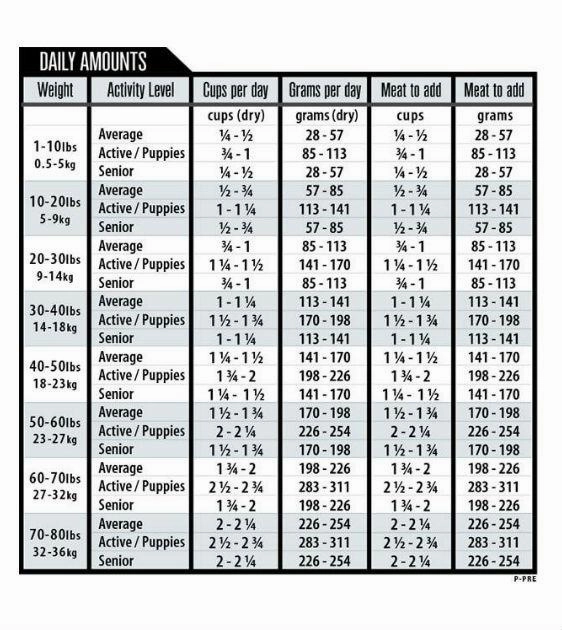 DAILY AMOUNTS

| Weight | Activity Level | Cups per day | Grams per day | Meat to add | Meat to add |
|---|---|---|---|---|---|
| | | cups (dry) | grams (dry) | cups | grams |
| 1-10lbs 0.5-5kg | Average | ¼ - ½ | 28 - 57 | ¼ - ½ | 28 - 57 |
| | Active / Puppies | ¾ - 1 | 85 - 113 | ¾ - 1 | 85 - 113 |
| | Senior | ¼ - ½ | 28 - 57 | ¼ - ½ | 28 - 57 |
| 10-20lbs 5-9kg | Average | ½ - ¾ | 57 - 85 | ½ - ¾ | 57 - 85 |
| | Active / Puppies | 1 - 1 ¼ | 113 - 141 | 1 - 1 ¼ | 113 - 141 |
| | Senior | ½ - ¾ | 57 - 85 | ½ - ¾ | 57 - 85 |
| 20-30lbs 9-14kg | Average | ¾ - 1 | 85 - 113 | ¾ - 1 | 85 - 113 |
| | Active / Puppies | 1 ¼ - 1 ½ | 141 - 170 | 1 ¼ - 1 ½ | 141 - 170 |
| | Senior | ¾ - 1 | 85 - 113 | ¾ - 1 | 85 - 113 |
| 30-40lbs 14-18kg | Average | 1 - 1 ¼ | 113 - 141 | 1 - 1 ¼ | 113 - 141 |
| | Active / Puppies | 1 ½ - 1 ¾ | 170 - 198 | 1 ½ - 1 ¾ | 170 - 198 |
| | Senior | 1 - 1 ¼ | 113 - 141 | 1 - 1 ¼ | 113 - 141 |
| 40-50lbs 18-23kg | Average | 1 ¼ - 1 ½ | 141 - 170 | 1 ¼ - 1 ½ | 141 - 170 |
| | Active / Puppies | 1 ¾ - 2 | 198 - 226 | 1 ¾ - 2 | 198 - 226 |
| | Senior | 1 ¼ - 1 ½ | 141 - 170 | 1 ¼ - 1 ½ | 141 - 170 |
| 50-60lbs 23-27kg | Average | 1 ½ - 1 ¾ | 170 - 198 | 1 ½ - 1 ¾ | 170 - 198 |
| | Active / Puppies | 2 - 2 ¼ | 226 - 254 | 2 - 2 ¼ | 226 - 254 |
| | Senior | 1 ½ - 1 ¾ | 170 - 198 | 1 ½ - 1 ¾ | 170 - 198 |
| 60-70lbs 27-32kg | Average | 1 ¾ - 2 | 198 - 226 | 1 ¾ - 2 | 198 - 226 |
| | Active / Puppies | 2 ½ - 2 ¾ | 283 - 311 | 2 ½ - 2 ¾ | 283 - 311 |
| | Senior | 1 ¾ - 2 | 198 - 226 | 1 ¾ - 2 | 198 - 226 |
| 70-80lbs 32-36kg | Average | 2 - 2 ¼ | 226 - 254 | 2 - 2 ¼ | 226 - 254 |
| | Active / Puppies | 2 ½ - 2 ¾ | 283 - 311 | 2 ½ - 2 ¾ | 283 - 311 |
| | Senior | 2 - 2 ¼ | 226 - 254 | 2 - 2 ¼ | 226 - 254 |

P-PRE